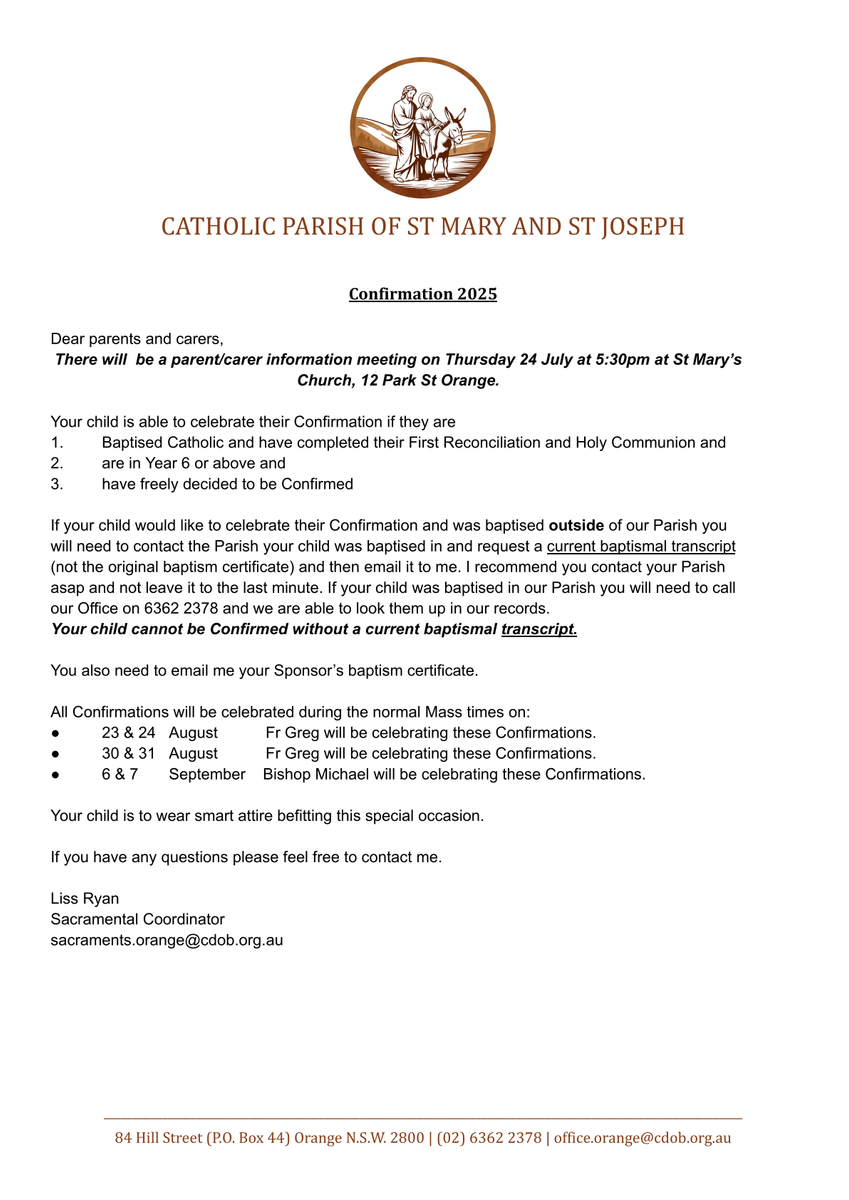 CATHOLIC PARISH OF ST MARY AND ST JOSEPH

Confirmation 2025

Dear parents and carers,
There will be a parent/carer information meeting on Thursday 24 July at 5:30pm at St Mary's Church, 12 Park St Orange.

Your child is able to celebrate their Confirmation if they are
1. Baptised Catholic and have completed their First Reconciliation and Holy Communion and
2. are in Year 6 or above and
3. have freely decided to be Confirmed

If your child would like to celebrate their Confirmation and was baptised outside of our Parish you will need to contact the Parish your child was baptised in and request a current baptismal transcript (not the original baptism certificate) and then email it to me. I recommend you contact your Parish asap and not leave it to the last minute. If your child was baptised in our Parish you will need to call our Office on 6362 2378 and we are able to look them up in our records.
Your child cannot be Confirmed without a current baptismal transcript.

You also need to email me your Sponsor's baptism certificate.

All Confirmations will be celebrated during the normal Mass times on:
● 23 & 24 August Fr Greg will be celebrating these Confirmations.
● 30 & 31 August Fr Greg will be celebrating these Confirmations.
● 6 & 7 September Bishop Michael will be celebrating these Confirmations.

Your child is to wear smart attire befitting this special occasion.

If you have any questions please feel free to contact me.

Liss Ryan
Sacramental Coordinator
sacraments.orange@cdob.org.au

84 Hill Street (P.O. Box 44) Orange N.S.W. 2800 | (02) 6362 2378 | office.orange@cdob.org.au